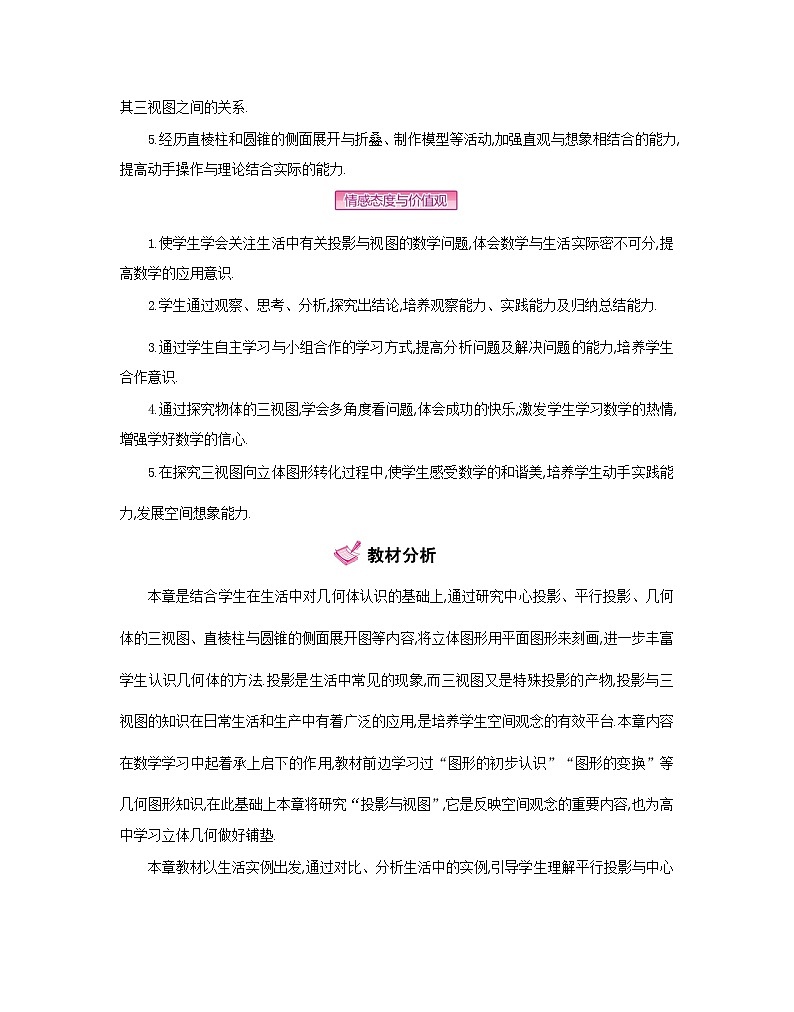 其三视图之间的关系.

5.经历直棱柱和圆锥的侧面展开与折叠、制作模型等活动,加强直观与想象相结合的能力,提高动手操作与理论结合实际的能力.

情感态度与价值观

1.使学生学会关注生活中有关投影与视图的数学问题,体会数学与生活实际密不可分,提高数学的应用意识.

2.学生通过观察、思考、分析,探究出结论,培养观察能力、实践能力及归纳总结能力.

3.通过学生自主学习与小组合作的学习方式,提高分析问题及解决问题的能力,培养学生合作意识.

4.通过探究物体的三视图,学会多角度看问题,体会成功的快乐,激发学生学习数学的热情,增强学好数学的信心.

5.在探究三视图向立体图形转化过程中,使学生感受数学的和谐美,培养学生动手实践能力,发展空间想象能力.

教材分析

本章是结合学生在生活中对几何体认识的基础上,通过研究中心投影、平行投影、几何体的三视图、直棱柱与圆锥的侧面展开图等内容,将立体图形用平面图形来刻画,进一步丰富学生认识几何体的方法.投影是生活中常见的现象,而三视图又是特殊投影的产物,投影与三视图的知识在日常生活和生产中有着广泛的应用,是培养学生空间观念的有效平台.本章内容在数学学习中起着承上启下的作用,教材前边学习过“图形的初步认识”“图形的变换”等几何图形知识,在此基础上本章将研究“投影与视图”,它是反映空间观念的重要内容,也为高中学习立体几何做好铺垫.

本章教材以生活实例出发,通过对比、分析生活中的实例,引导学生理解平行投影与中心